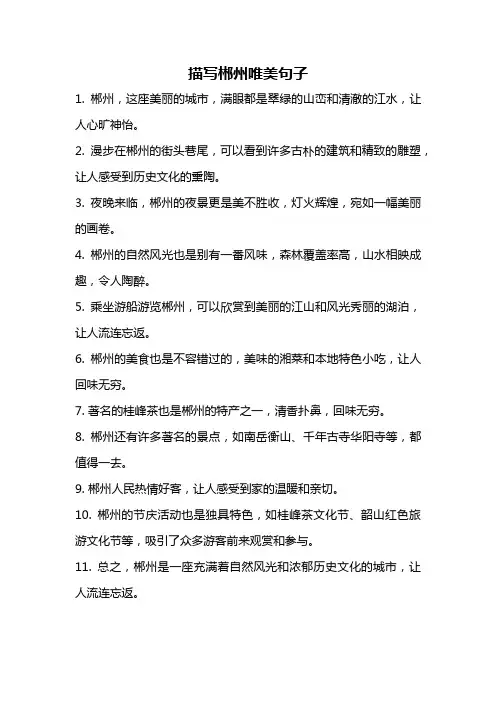 描写郴州唯美句子

1. 郴州，这座美丽的城市，满眼都是翠绿的山峦和清澈的江水，让人心旷神怡。

2. 漫步在郴州的街头巷尾，可以看到许多古朴的建筑和精致的雕塑，让人感受到历史文化的熏陶。

3. 夜晚来临，郴州的夜景更是美不胜收，灯火辉煌，宛如一幅美丽的画卷。

4. 郴州的自然风光也是别有一番风味，森林覆盖率高，山水相映成趣，令人陶醉。

5. 乘坐游船游览郴州，可以欣赏到美丽的江山和风光秀丽的湖泊，让人流连忘返。

6. 郴州的美食也是不容错过的，美味的湘菜和本地特色小吃，让人回味无穷。

7. 著名的桂峰茶也是郴州的特产之一，清香扑鼻，回味无穷。

8. 郴州还有许多著名的景点，如南岳衡山、千年古寺华阳寺等，都值得一去。

9. 郴州人民热情好客，让人感受到家的温暖和亲切。

10. 郴州的节庆活动也是独具特色，如桂峰茶文化节、韶山红色旅游文化节等，吸引了众多游客前来观赏和参与。

11. 总之，郴州是一座充满着自然风光和浓郁历史文化的城市，让人流连忘返。